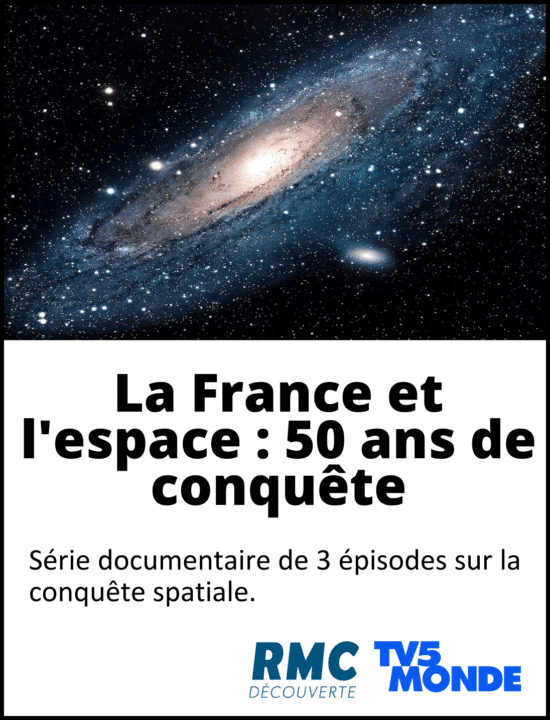 La France et l'espace : 50 ans de conquête

Série documentaire de 3 épisodes sur la conquête spatiale.

RMC DÉCOUVERTE TV5 MONDE